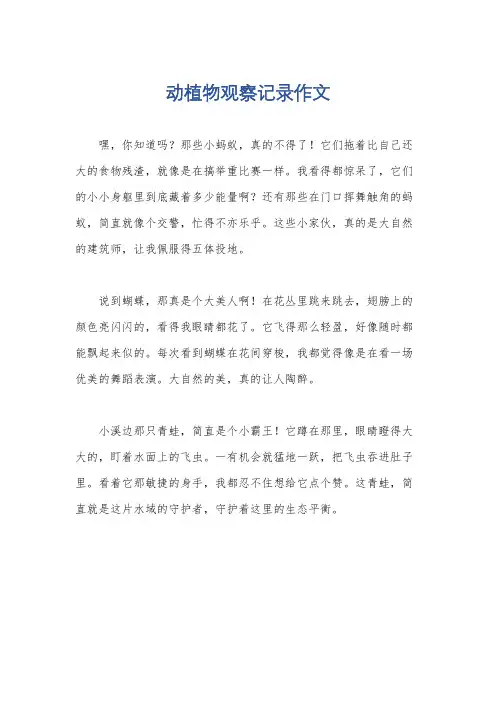 动植物观察记录作文

嘿，你知道吗？那些小蚂蚁，真的不得了！它们拖着比自己还大的食物残渣，就像是在搞举重比赛一样。我看得都惊呆了，它们的小小身躯里到底藏着多少能量啊？还有那些在门口挥舞触角的蚂蚁，简直就像个交警，忙得不亦乐乎。这些小家伙，真的是大自然的建筑师，让我佩服得五体投地。

说到蝴蝶，那真是个大美人啊！在花丛里跳来跳去，翅膀上的颜色亮闪闪的，看得我眼睛都花了。它飞得那么轻盈，好像随时都能飘起来似的。每次看到蝴蝶在花间穿梭，我都觉得像是在看一场优美的舞蹈表演。大自然的美，真的让人陶醉。

小溪边那只青蛙，简直是个小霸王！它蹲在那里，眼睛瞪得大大的，盯着水面上的飞虫。一有机会就猛地一跃，把飞虫吞进肚子里。看着它那敏捷的身手，我都忍不住想给它点个赞。这青蛙，简直就是这片水域的守护者，守护着这里的生态平衡。